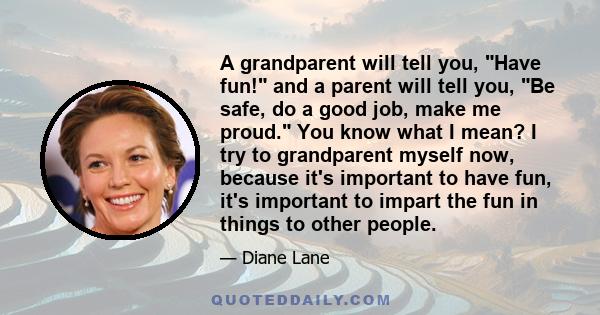 A grandparent will tell you, "Have fun!" and a parent will tell you, "Be safe, do a good job, make me proud." You know what I mean? I try to grandparent myself now, because it's important to have fun, it's important to impart the fun in things to other people.

— Diane Lane

QUOTEDDAILY.COM